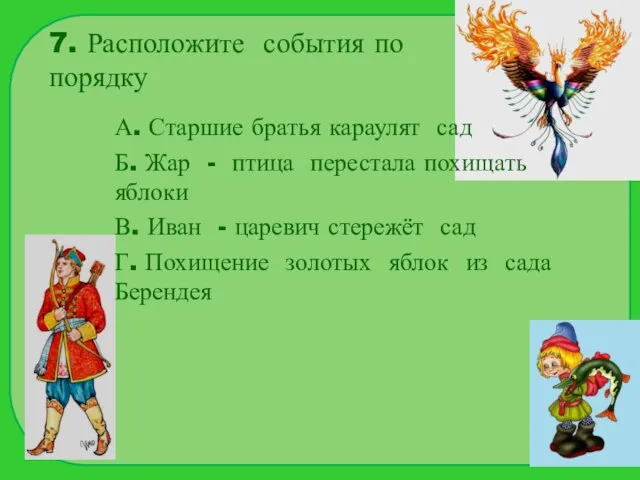 7. Расположите события по порядку

А. Старшие братья караулят сад

Б. Жар - птица перестала похищать яблоки

В. Иван - царевич стережёт сад

Г. Похищение золотых яблок из сада Берендея